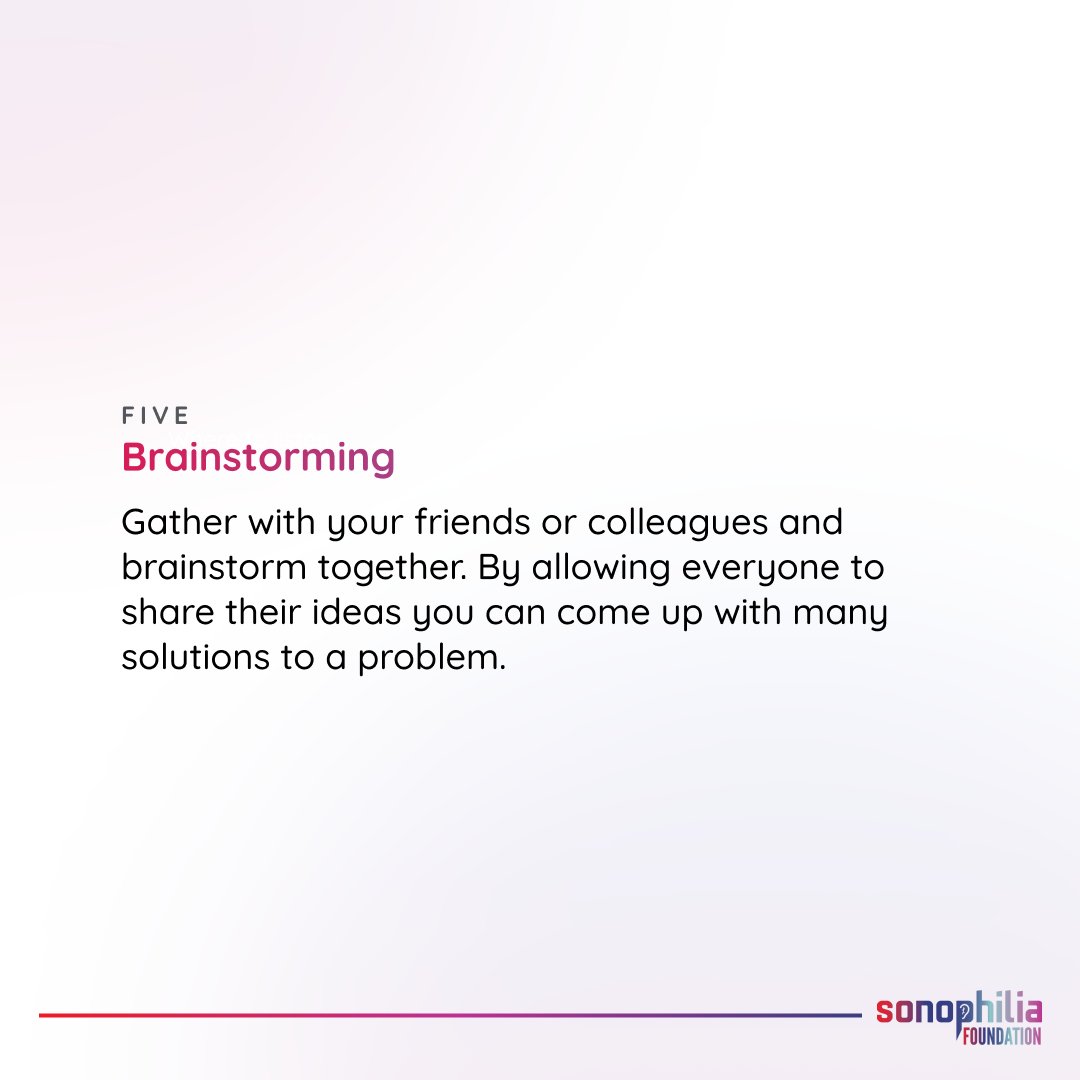 FIVE
Brainstorming

Gather with your friends or colleagues and brainstorm together. By allowing everyone to share their ideas you can come up with many solutions to a problem.

sonophilia
FOUNDATION